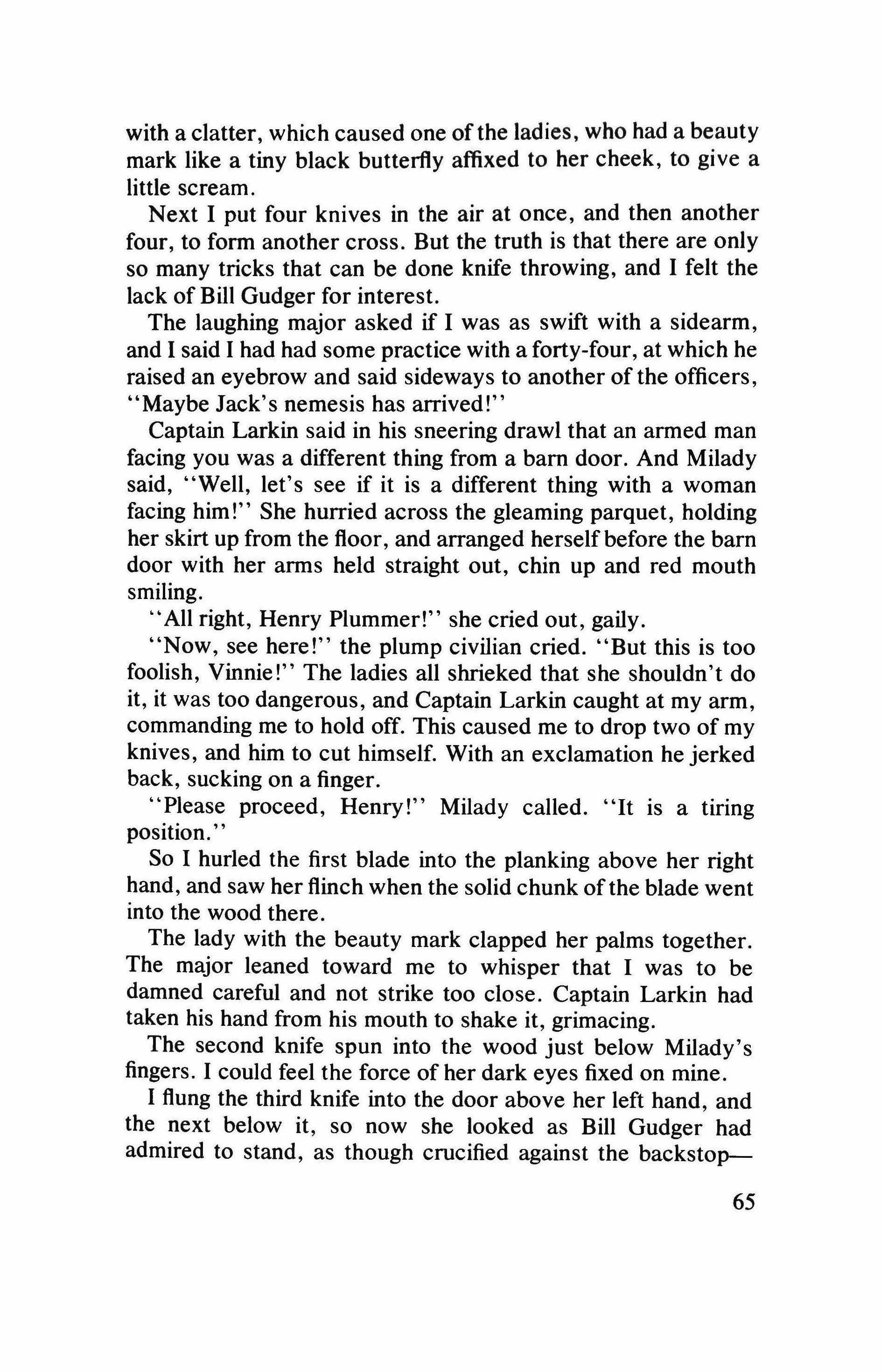 with a clatter, which caused one of the ladies, who had a beauty mark like a tiny black butterfly affixed to her cheek, to give a little scream.

Next I put four knives in the air at once, and then another four, to form another cross. But the truth is that there are only so many tricks that can be done knife throwing, and I felt the lack of Bill Gudger for interest.

The laughing major asked if I was as swift with a sidearm, and I said I had had some practice with a forty-four, at which he raised an eyebrow and said sideways to another of the officers, "Maybe Jack's nemesis has arrived!"

Captain Larkin said in his sneering drawl that an armed man facing you was a different thing from a barn door. And Milady said, "Well, let's see if it is a different thing with a woman facing him!" She hurried across the gleaming parquet, holding her skirt up from the floor, and arranged herself before the barn door with her arms held straight out, chin up and red mouth smiling.

"All right, Henry Plummer!" she cried out, gaily.

"Now, see here!" the plump civilian cried. "But this is too foolish, Vinnie!" The ladies all shrieked that she shouldn't do it, it was too dangerous, and Captain Larkin caught at my arm, commanding me to hold off. This caused me to drop two of my knives, and him to cut himself. With an exclamation he jerked back, sucking on a finger.

"Please proceed, Henry!" Milady called. "It is a tiring position."

So I hurled the first blade into the planking above her right hand, and saw her flinch when the solid chunk of the blade went into the wood there.

The lady with the beauty mark clapped her palms together. The major leaned toward me to whisper that I was to be damned careful and not strike too close. Captain Larkin had taken his hand from his mouth to shake it, grimacing.

The second knife spun into the wood just below Milady's fingers. I could feel the force of her dark eyes fixed on mine.

I flung the third knife into the door above her left hand, and the next below it, so now she looked as Bill Gudger had admired to stand, as though crucified against the backstop—

65